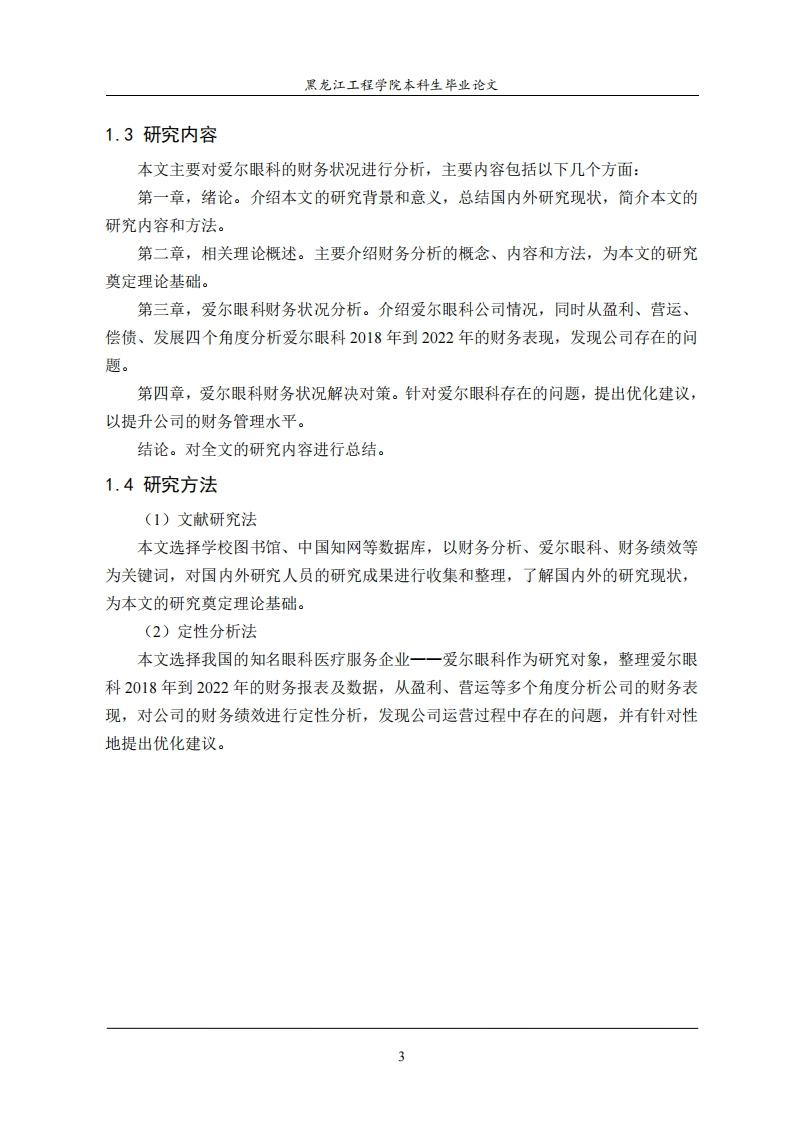 黑龙江工程学院本科生毕业论文

1.3 研究内容

本文主要对爱尔眼科的财务状况进行分析，主要内容包括以下几个方面：

第一章，绪论。介绍本文的研究背景和意义，总结国内外研究现状，简介本文的研究内容和方法。

第二章，相关理论概述。主要介绍财务分析的概念、内容和方法，为本文的研究奠定理论基础。

第三章，爱尔眼科财务状况分析。介绍爱尔眼科公司情况，同时从盈利、营运、偿债、发展四个角度分析爱尔眼科 2018 年到 2022 年的财务表现，发现公司存在的问题。

第四章，爱尔眼科财务状况解决对策。针对爱尔眼科存在的问题，提出优化建议，以提升公司的财务管理水平。

结论。对全文的研究内容进行总结。

1.4 研究方法

（1）文献研究法

本文选择学校图书馆、中国知网等数据库，以财务分析、爱尔眼科、财务绩效等为关键词，对国内外研究人员的研究成果进行收集和整理，了解国内外的研究现状，为本文的研究奠定理论基础。

（2）定性分析法

本文选择我国的知名眼科医疗服务企业——爱尔眼科作为研究对象，整理爱尔眼科 2018 年到 2022 年的财务报表及数据，从盈利、营运等多个角度分析公司的财务表现，对公司的财务绩效进行定性分析，发现公司运营过程中存在的问题，并有针对性地提出优化建议。

3